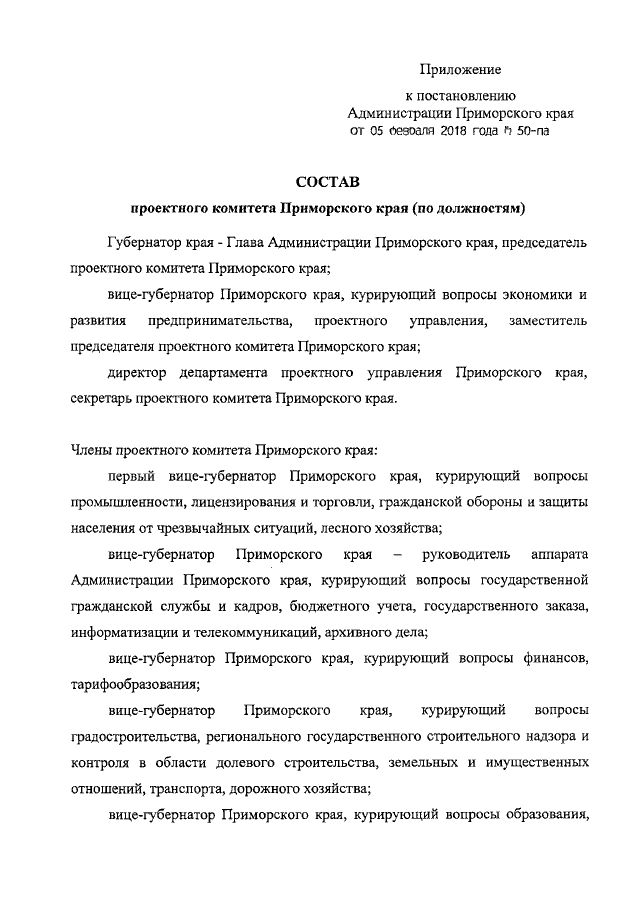 Приложение

к постановлению
Администрации Приморского края
от 05 февраля 2018 года № 50-па

СОСТАВ
проектного комитета Приморского края (по должностям)

Губернатор края - Глава Администрации Приморского края, председатель проектного комитета Приморского края;

вице-губернатор Приморского края, курирующий вопросы экономики и развития предпринимательства, проектного управления, заместитель председателя проектного комитета Приморского края;

директор департамента проектного управления Приморского края, секретарь проектного комитета Приморского края.

Члены проектного комитета Приморского края:

первый вице-губернатор Приморского края, курирующий вопросы промышленности, лицензирования и торговли, гражданской обороны и защиты населения от чрезвычайных ситуаций, лесного хозяйства;

вице-губернатор Приморского края – руководитель аппарата Администрации Приморского края, курирующий вопросы государственной гражданской службы и кадров, бюджетного учета, государственного заказа, информатизации и телекоммуникаций, архивного дела;

вице-губернатор Приморского края, курирующий вопросы финансов, тарифообразования;

вице-губернатор Приморского края, курирующий вопросы градостроительства, регионального государственного строительного надзора и контроля в области долевого строительства, земельных и имущественных отношений, транспорта, дорожного хозяйства;

вице-губернатор Приморского края, курирующий вопросы образования,